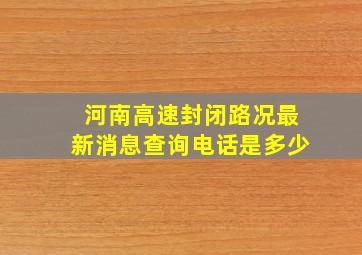 河南高速封闭路况最新消息查询电话是多少